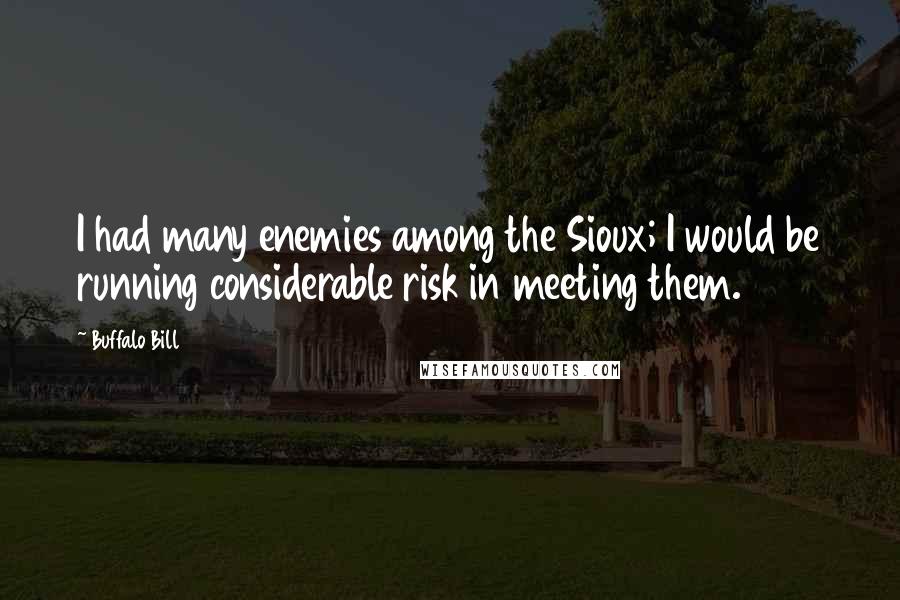 I had many enemies among the Sioux; I would be running considerable risk in meeting them.

~ Buffalo Bill

WISEFAMOUSQUOTES.COM